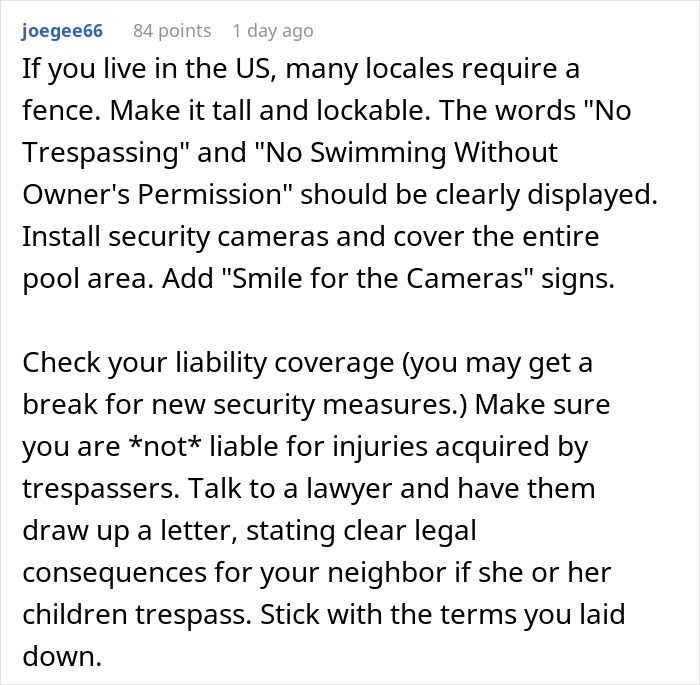 joegee66 84 points 1 day ago

If you live in the US, many locales require a fence. Make it tall and lockable. The words "No Trespassing" and "No Swimming Without Owner's Permission" should be clearly displayed. Install security cameras and cover the entire pool area. Add "Smile for the Cameras" signs.

Check your liability coverage (you may get a break for new security measures.) Make sure you are *not* liable for injuries acquired by trespassers. Talk to a lawyer and have them draw up a letter, stating clear legal consequences for your neighbor if she or her children trespass. Stick with the terms you laid down.